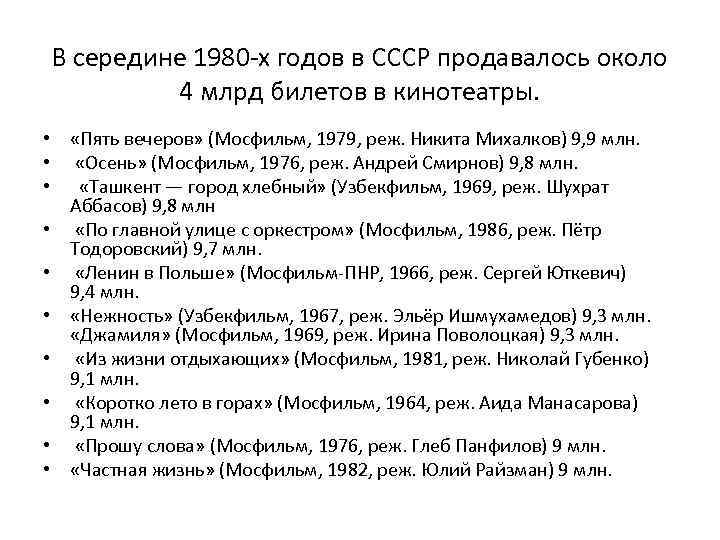 В середине 1980-х годов в СССР продавалось около 4 млрд билетов в кинотеатры.

• «Пять вечеров» (Мосфильм, 1979, реж. Никита Михалков) 9,9 млн.
• «Осень» (Мосфильм, 1976, реж. Андрей Смирнов) 9,8 млн.
• «Ташкент — город хлебный» (Узбекфильм, 1969, реж. Шухрат Аббасов) 9,8 млн
• «По главной улице с оркестром» (Мосфильм, 1986, реж. Пётр Тодоровский) 9,7 млн.
• «Ленин в Польше» (Мосфильм-ПНР, 1966, реж. Сергей Юткевич) 9,4 млн.
• «Нежность» (Узбекфильм, 1967, реж. Эльёр Ишмухамедов) 9,3 млн. «Джамиля» (Мосфильм, 1969, реж. Ирина Поволоцкая) 9,3 млн.
• «Из жизни отдыхающих» (Мосфильм, 1981, реж. Николай Губенко) 9,1 млн.
• «Коротко лето в горах» (Мосфильм, 1964, реж. Аида Манасарова) 9,1 млн.
• «Прошу слова» (Мосфильм, 1976, реж. Глеб Панфилов) 9 млн.
• «Частная жизнь» (Мосфильм, 1982, реж. Юлий Райзман) 9 млн.